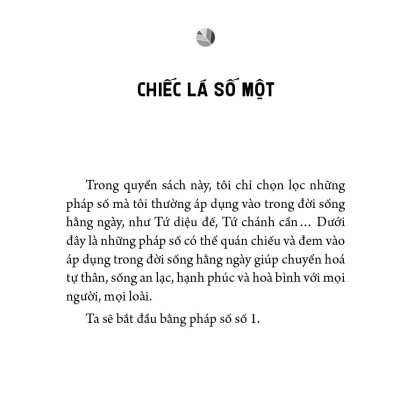 CHIẾC LÁ SỐ MỘT

Trong quyển sách này, tôi chỉ chọn lọc những pháp số mà tôi thường áp dụng vào trong đời sống hằng ngày, như Tứ diệu đế, Tứ chánh cần… Dưới đây là những pháp số có thể quán chiếu và đem vào áp dụng trong đời sống hằng ngày giúp chuyển hoá tự thân, sống an lạc, hạnh phúc và hoà bình với mọi người, mọi loài.

Ta sẽ bắt đầu bằng pháp số số 1.